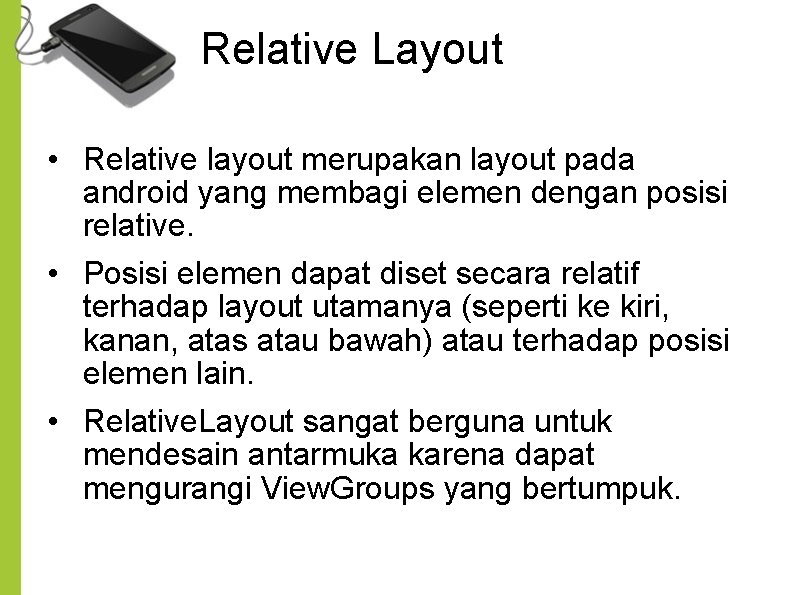 Relative Layout

• Relative layout merupakan layout pada android yang membagi elemen dengan posisi relative.
• Posisi elemen dapat diset secara relatif terhadap layout utamanya (seperti ke kiri, kanan, atas atau bawah) atau terhadap posisi elemen lain.
• RelativeLayout sangat berguna untuk mendesain antarmuka karena dapat mengurangi ViewGroups yang bertumpuk.